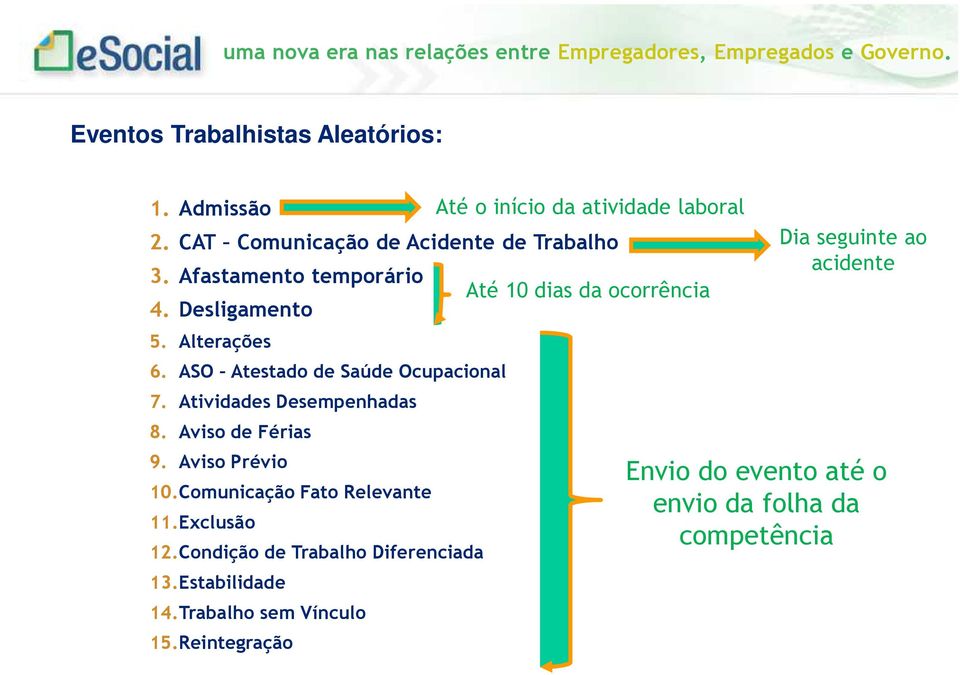 eSocial uma nova era nas relações entre Empregadores, Empregados e Governo.

Eventos Trabalhistas Aleatórios:

1. Admissão
Até o início da atividade laboral
2. CAT – Comunicação de Acidente de Trabalho
Dia seguinte ao acidente
3. Afastamento temporário
4. Desligamento
Até 10 dias da ocorrência
5. Alterações
6. ASO – Atestado de Saúde Ocupacional
7. Atividades Desempenhadas
8. Aviso de Férias
9. Aviso Prévio
10. Comunicação Fato Relevante
11. Exclusão
12. Condição de Trabalho Diferenciada
13. Estabilidade
14. Trabalho sem Vínculo
15. Reintegração

Envio do evento até o envio da folha da competência